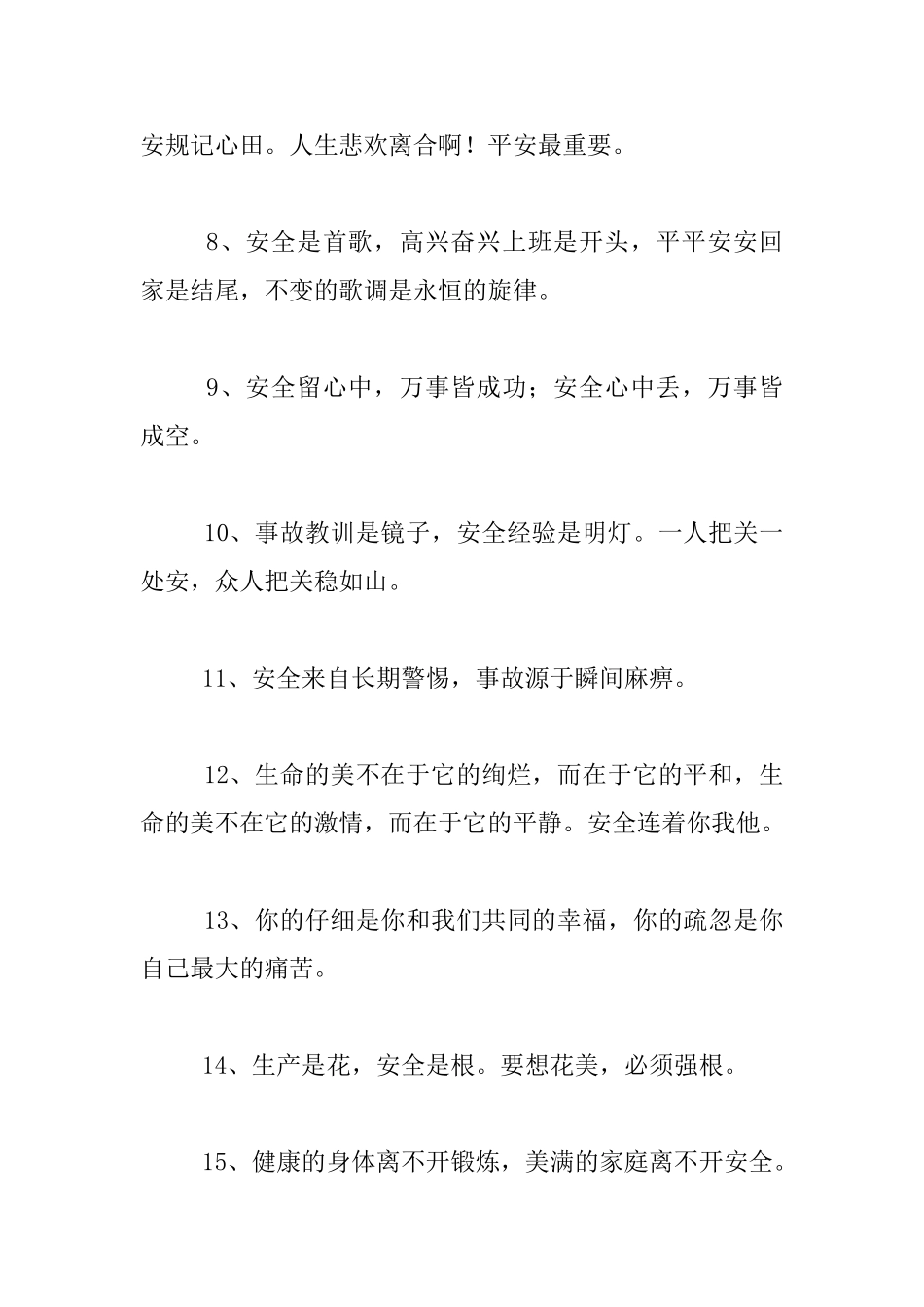 安规记心田。人生悲欢离合啊！平安最重要。

8、安全是首歌，高兴奋兴上班是开头，平平安安回家是结尾，不变的歌调是永恒的旋律。

9、安全留心中，万事皆成功；安全心中丢，万事皆成空。

10、事故教训是镜子，安全经验是明灯。一人把关一处安，众人把关稳如山。

11、安全来自长期警惕，事故源于瞬间麻痹。

12、生命的美不在于它的绚烂，而在于它的平和，生命的美不在它的激情，而在于它的平静。安全连着你我他。

13、你的仔细是你和我们共同的幸福，你的疏忽是你自己最大的痛苦。

14、生产是花，安全是根。要想花美，必须强根。

15、健康的身体离不开锻炼，美满的家庭离不开安全。